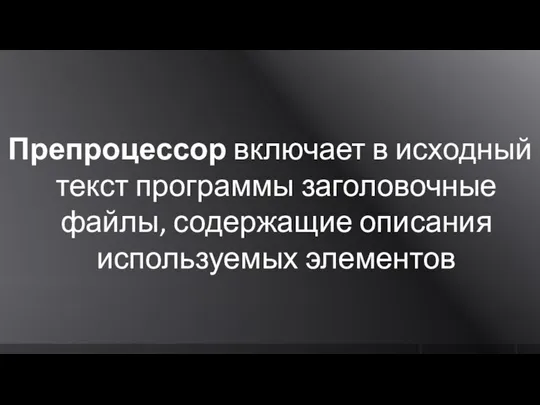 Препроцессор включает в исходный текст программы заголовочные файлы, содержащие описания используемых элементов